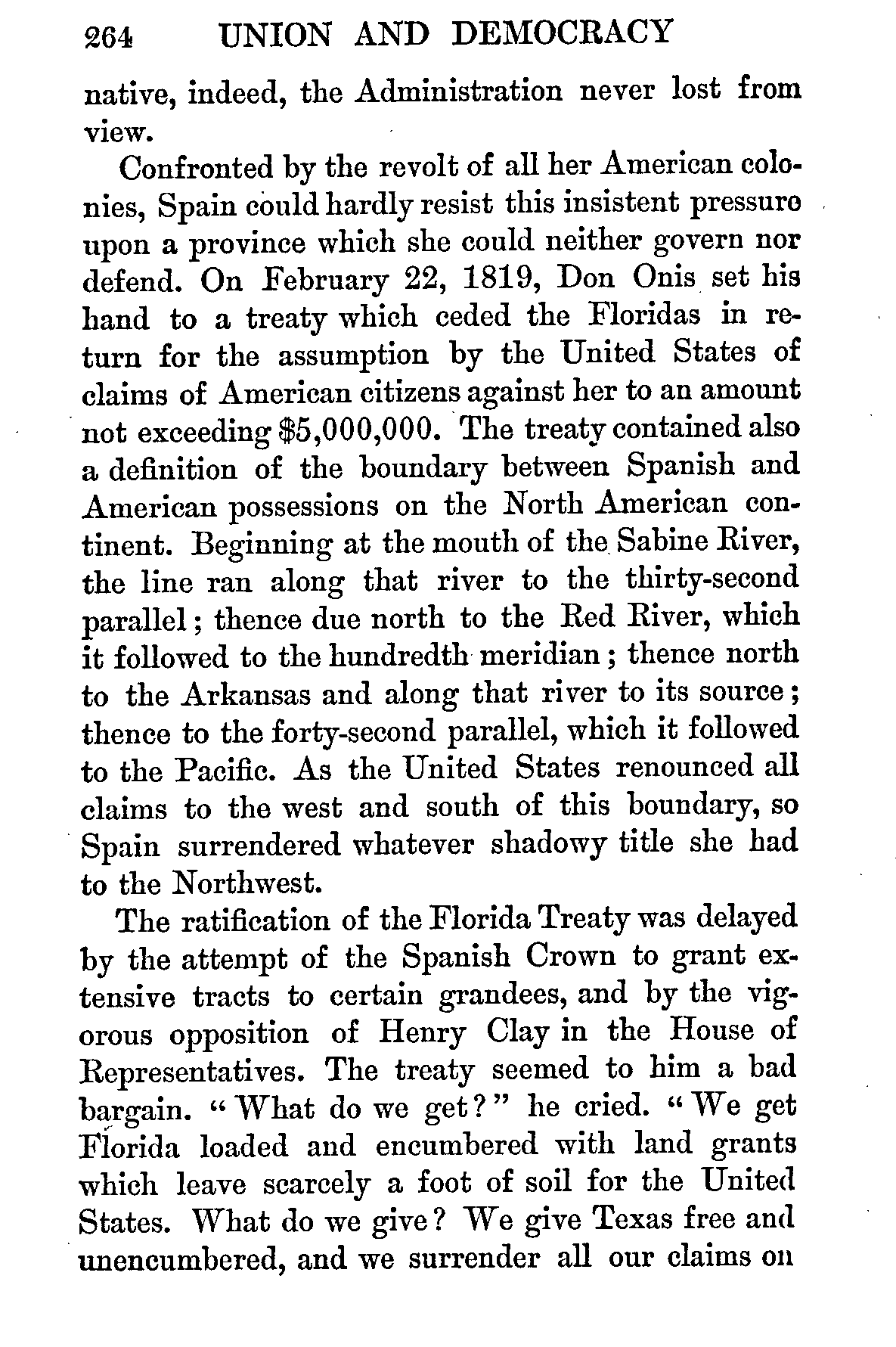 264 UNION AND DEMOCRACY

native, indeed, the Administration never lost from view.

Confronted by the revolt of all her American colonies, Spain could hardly resist this insistent pressure upon a province which she could neither govern nor defend. On February 22, 1819, Don Onis set his hand to a treaty which ceded the Floridas in return for the assumption by the United States of claims of American citizens against her to an amount not exceeding \$5,000,000. The treaty contained also a definition of the boundary between Spanish and American possessions on the North American continent. Beginning at the mouth of the Sabine River, the line ran along that river to the thirty-second parallel; thence due north to the Red River, which it followed to the hundredth meridian; thence north to the Arkansas and along that river to its source; thence to the forty-second parallel, which it followed to the Pacific. As the United States renounced all claims to the west and south of this boundary, so Spain surrendered whatever shadowy title she had to the Northwest.

The ratification of the Florida Treaty was delayed by the attempt of the Spanish Crown to grant extensive tracts to certain grandees, and by the vigorous opposition of Henry Clay in the House of Representatives. The treaty seemed to him a bad bargain. "What do we get?" he cried. "We get Florida loaded and encumbered with land grants which leave scarcely a foot of soil for the United States. What do we give? We give Texas free and unencumbered, and we surrender all our claims on